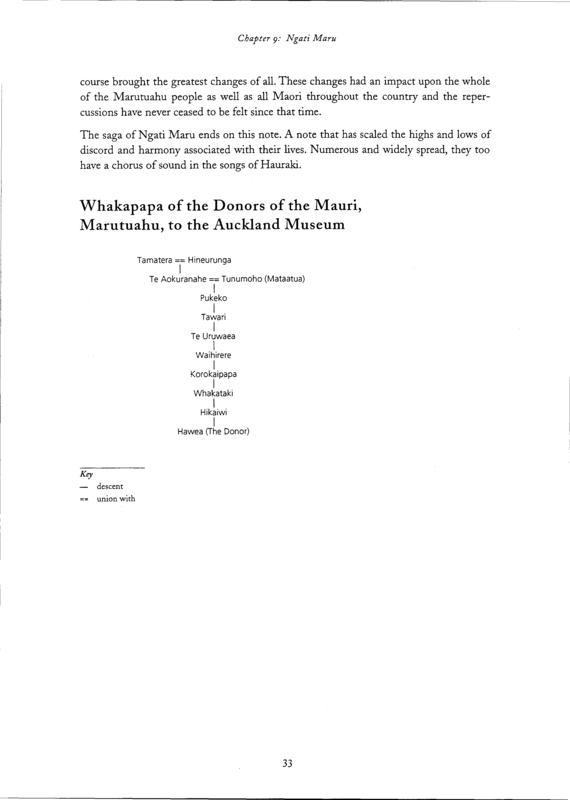 Chapter 9: Ngati Maru

course brought the greatest changes of all. These changes had an impact upon the whole of the Marutuahu people as well as all Maori throughout the country and the repercussions have never ceased to be felt since that time.

The saga of Ngati Maru ends on this note. A note that has scaled the highs and lows of discord and harmony associated with their lives. Numerous and widely spread, they too have a chorus of sound in the songs of Hauraki.

Whakapapa of the Donors of the Mauri, Marutuahu, to the Auckland Museum

Tamatera == Hineurunga
Te Aokuranahe == Tunumoho (Mataatua)
Pukeko
Tawari
Te Uruwaea
Waihirere
Korokaipapa
Whakataki
Hikaiwi
Hawea (The Donor)

Key
— descent
== union with

33